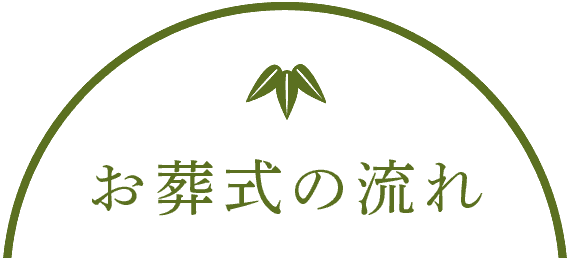 お葬式の流れ